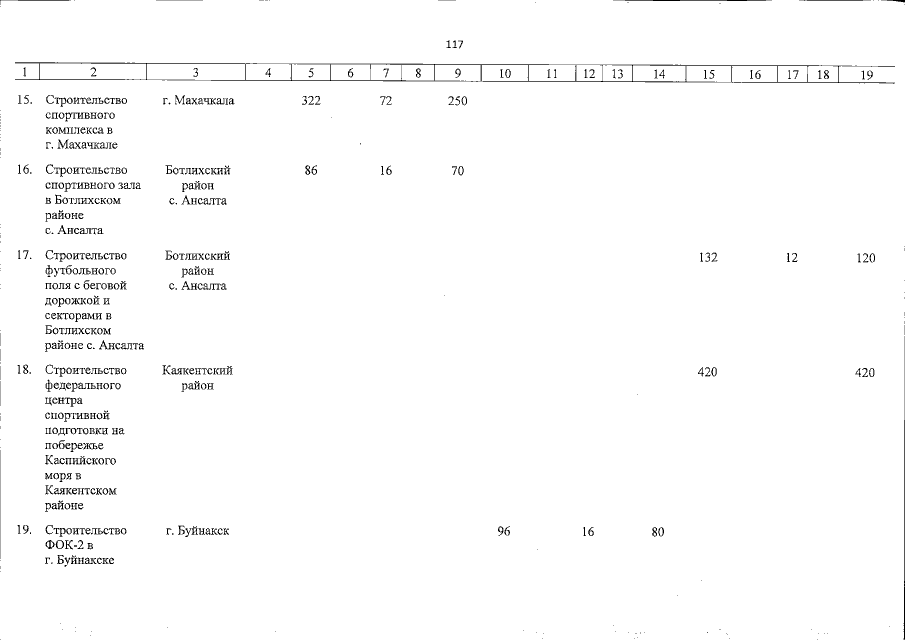 117

| 1 | 2 | 3 | 4 | 5 | 6 | 7 | 8 | 9 | 10 | 11 | 12 | 13 | 14 | 15 | 16 | 17 | 18 | 19 |
|---|---|---|---|---|---|---|---|---|---|---|---|---|---|---|---|---|---|---|
| 15. | Строительство спортивного комплекса в г. Махачкале | г. Махачкала | | 322 | | 72 | | 250 | | | | | | | | | | |
| 16. | Строительство спортивного зала в Ботлихском районе с. Ансалта | Ботлихский район с. Ансалта | | 86 | | 16 | | 70 | | | | | | | | | | |
| 17. | Строительство футбольного поля с беговой дорожкой и секторами в Ботлихском районе с. Ансалта | Ботлихский район с. Ансалта | | | | | | | | | | | | 132 | | 12 | | 120 |
| 18. | Строительство федерального центра спортивной подготовки на побережье Каспийского моря в Каякентском районе | Каякентский район | | | | | | | | | | | | 420 | | | | 420 |
| 19. | Строительство ФОК-2 в г. Буйнакске | г. Буйнакск | | | | | | | 96 | | 16 | | 80 | | | | | |